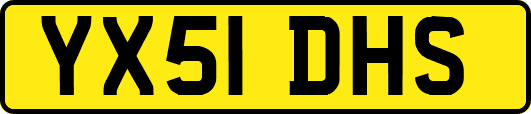 YX51 DHS